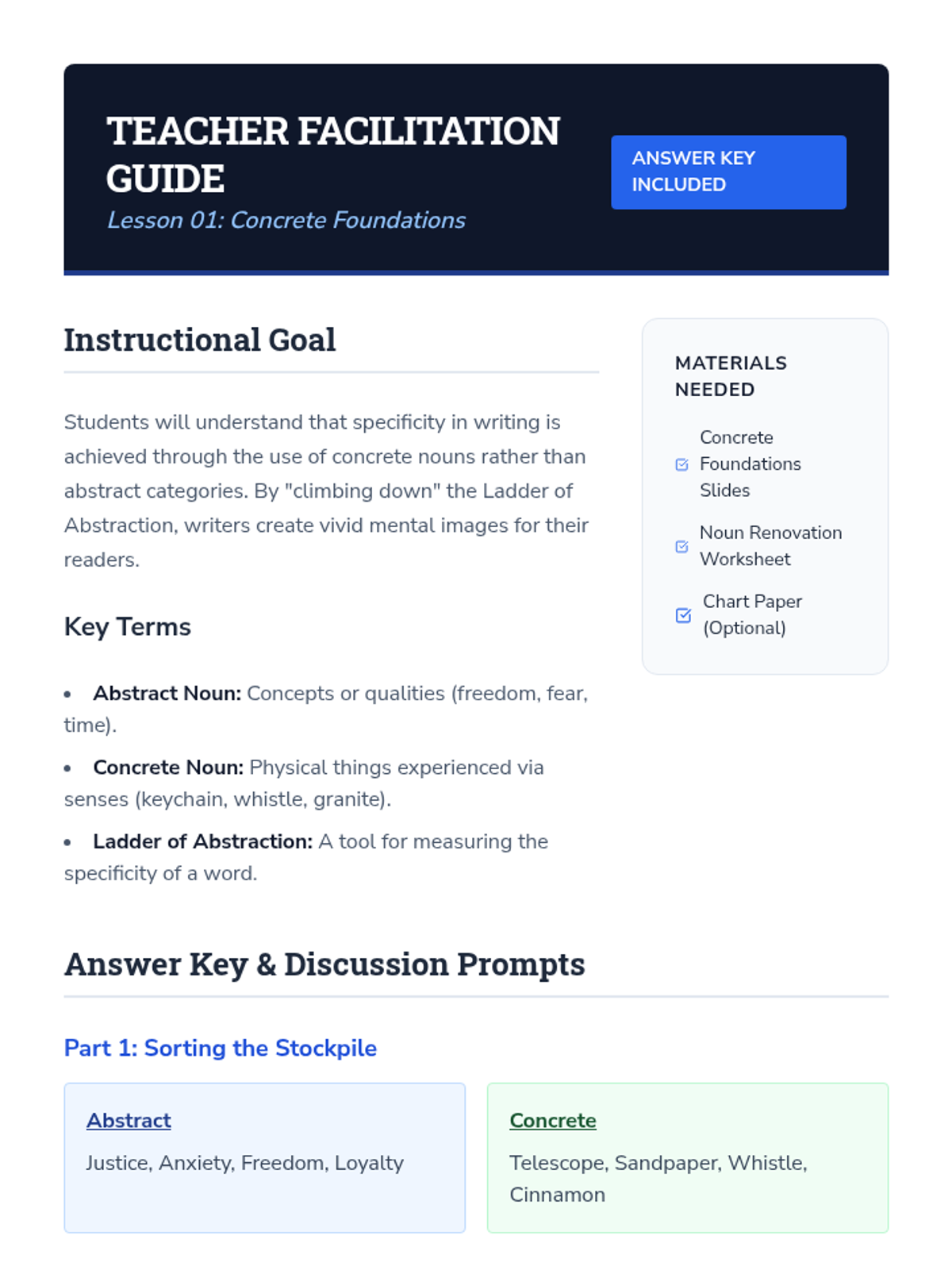 TEACHER FACILITATION GUIDE
Lesson 01: Concrete Foundations

ANSWER KEY INCLUDED

Instructional Goal

Students will understand that specificity in writing is achieved through the use of concrete nouns rather than abstract categories. By "climbing down" the Ladder of Abstraction, writers create vivid mental images for their readers.

Key Terms

• Abstract Noun: Concepts or qualities (freedom, fear, time).
• Concrete Noun: Physical things experienced via senses (keychain, whistle, granite).
• Ladder of Abstraction: A tool for measuring the specificity of a word.

MATERIALS NEEDED

☑ Concrete Foundations Slides
☑ Noun Renovation Worksheet
☑ Chart Paper (Optional)

Answer Key & Discussion Prompts

Part 1: Sorting the Stockpile

Abstract
Justice, Anxiety, Freedom, Loyalty

Concrete
Telescope, Sandpaper, Whistle, Cinnamon